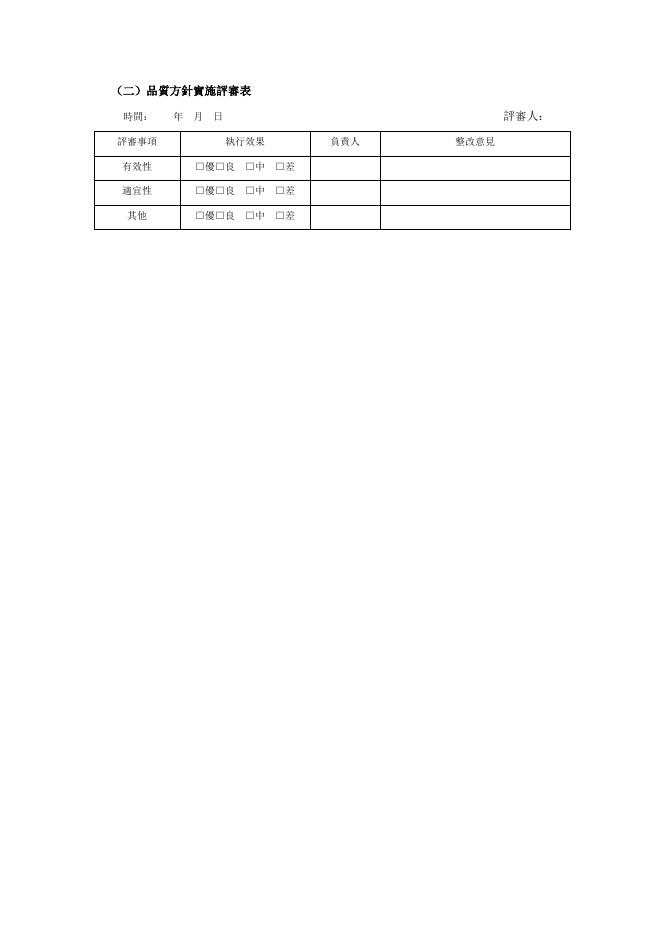 （二）品質方針實施評審表

時間：　　年　月　日　　　　　　　　　　　　　　　　　　　　　　　　評審人：

| 評審事項 | 執行效果 | 負責人 | 整改意見 |
|---|---|---|---|
| 有效性 | □優□良　□中　□差 | | |
| 適宜性 | □優□良　□中　□差 | | |
| 其他 | □優□良　□中　□差 | | |